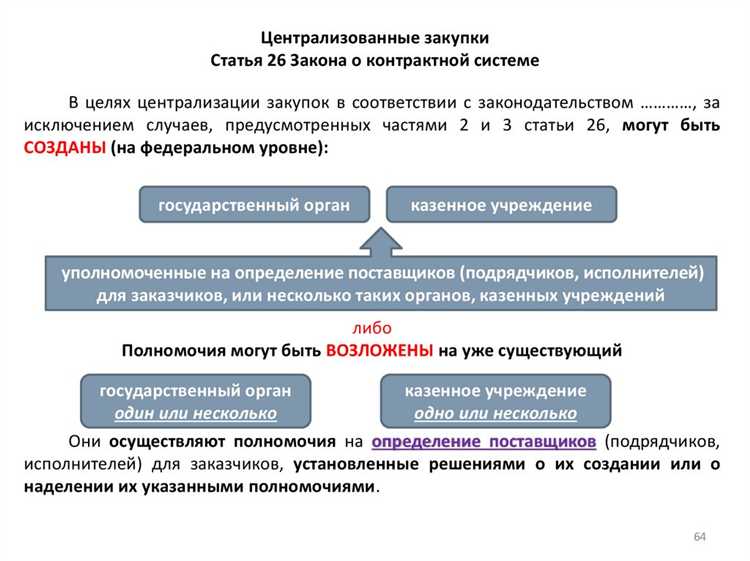 Централизованные закупки
Статья 26 Закона о контрактной системе

В целях централизации закупок в соответствии с законодательством …………, за исключением случаев, предусмотренных частями 2 и 3 статьи 26, могут быть СОЗДАНЫ (на федеральном уровне):

государственный орган

казенное учреждение

уполномоченные на определение поставщиков (подрядчиков, исполнителей) для заказчиков, или несколько таких органов, казенных учреждений

либо

Полномочия могут быть ВОЗЛОЖЕНЫ на уже существующий

государственный орган
один или несколько

казенное учреждение
одно или несколько

Они осуществляют полномочия на определение поставщиков (подрядчиков, исполнителей) для заказчиков, установленные решениями о их создании или о наделении их указанными полномочиями.

64